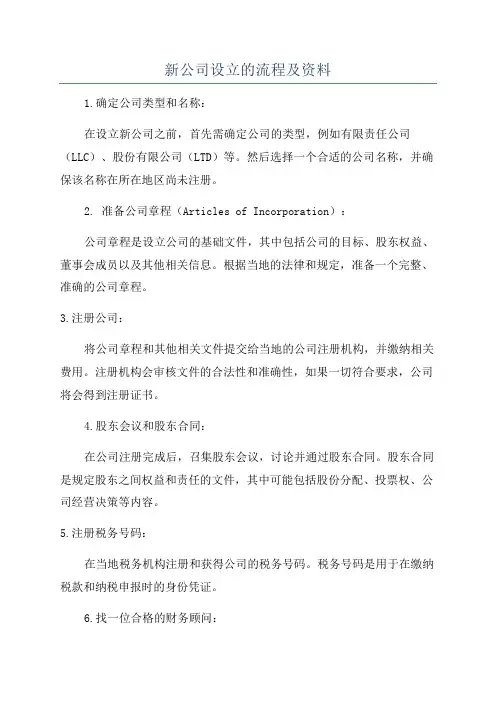 新公司设立的流程及资料

1.确定公司类型和名称：

在设立新公司之前，首先需确定公司的类型，例如有限责任公司（LLC）、股份有限公司（LTD）等。然后选择一个合适的公司名称，并确保该名称在所在地区尚未注册。

2. 准备公司章程（Articles of Incorporation）：

公司章程是设立公司的基础文件，其中包括公司的目标、股东权益、董事会成员以及其他相关信息。根据当地的法律和规定，准备一个完整、准确的公司章程。

3.注册公司：

将公司章程和其他相关文件提交给当地的公司注册机构，并缴纳相关费用。注册机构会审核文件的合法性和准确性，如果一切符合要求，公司将会得到注册证书。

4.股东会议和股东合同：

在公司注册完成后，召集股东会议，讨论并通过股东合同。股东合同是规定股东之间权益和责任的文件，其中可能包括股份分配、投票权、公司经营决策等内容。

5.注册税务号码：

在当地税务机构注册和获得公司的税务号码。税务号码是用于在缴纳税款和纳税申报时的身份凭证。

6.找一位合格的财务顾问：